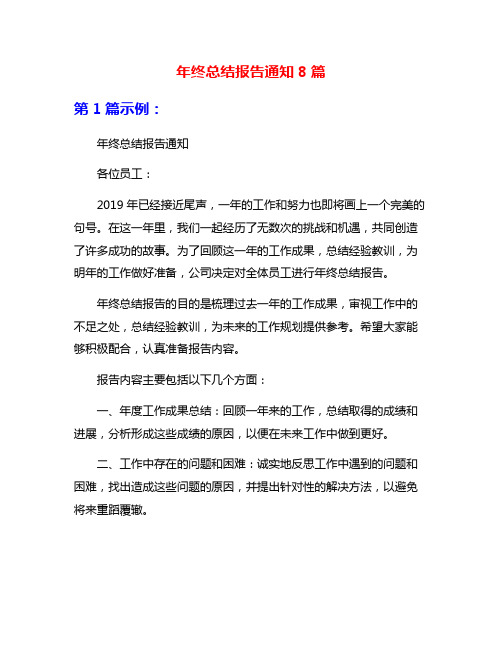 年终总结报告通知 8 篇

第 1 篇示例：

年终总结报告通知

各位员工：

2019 年已经接近尾声，一年的工作和努力也即将画上一个完美的句号。在这一年里，我们一起经历了无数次的挑战和机遇，共同创造了许多成功的故事。为了回顾这一年的工作成果，总结经验教训，为明年的工作做好准备，公司决定对全体员工进行年终总结报告。

年终总结报告的目的是梳理过去一年的工作成果，审视工作中的不足之处，总结经验教训，为未来的工作规划提供参考。希望大家能够积极配合，认真准备报告内容。

报告内容主要包括以下几个方面：

一、年度工作成果总结：回顾一年来的工作，总结取得的成绩和进展，分析形成这些成绩的原因，以便在未来工作中做到更好。

二、工作中存在的问题和困难：诚实地反思工作中遇到的问题和困难，找出造成这些问题的原因，并提出针对性的解决方法，以避免将来重蹈覆辙。